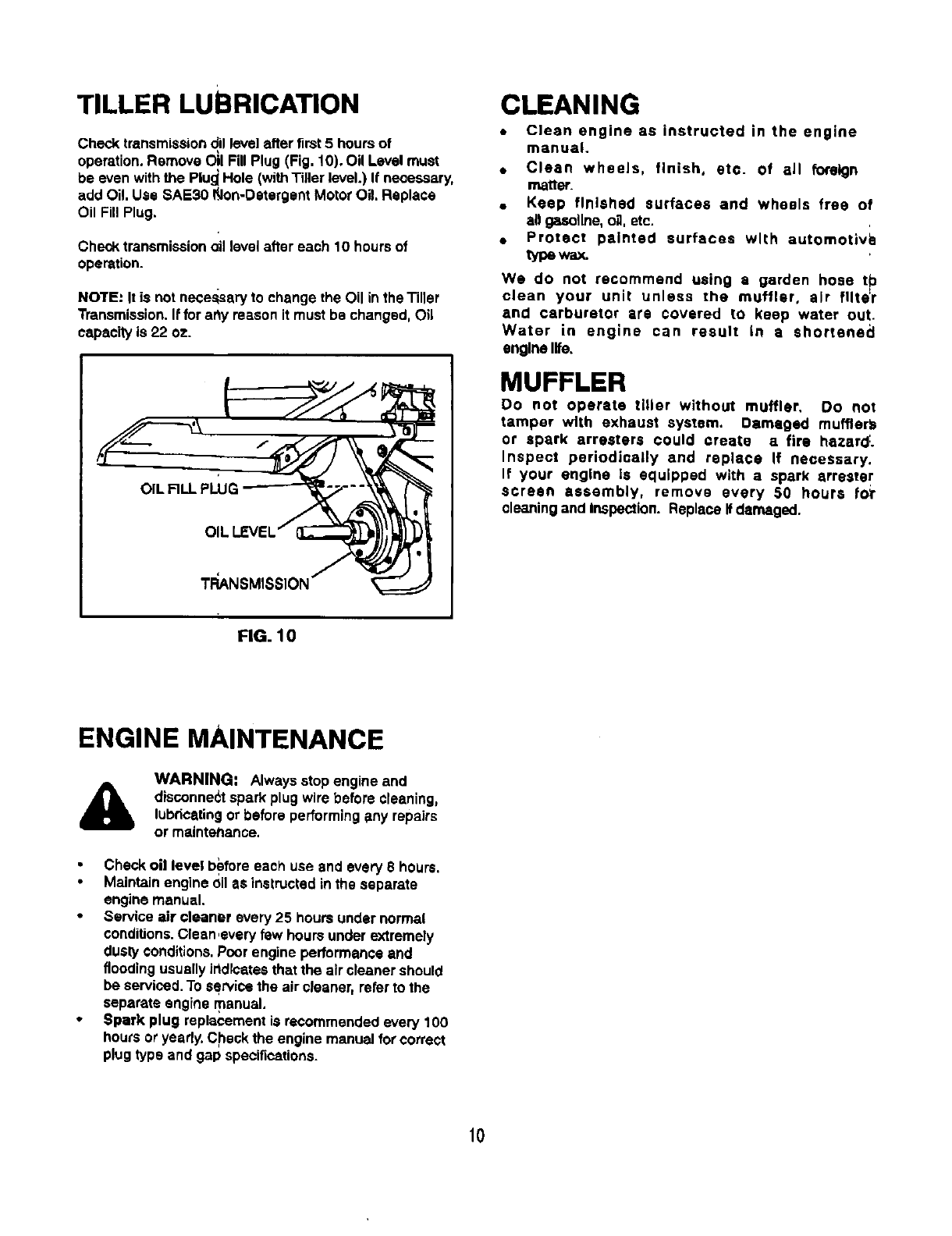 TILLER LUBRICATION

Check transmission oil level after first 5 hours of operation. Remove Oil Fill Plug (Fig. 10). Oil Level must be even with the Plug Hole (with Tiller level.) If necessary, add Oil. Use SAE30 Non-Detergent Motor Oil. Replace Oil Fill Plug.

Check transmission oil level after each 10 hours of operation.

NOTE: It is not necessary to change the Oil in the Tiller Transmission. If for any reason it must be changed, Oil capacity is 22 oz.

OIL FILL PLUG

OIL LEVEL

TRANSMISSION

FIG. 10

ENGINE MAINTENANCE

WARNING: Always stop engine and disconnect spark plug wire before cleaning, lubricating or before performing any repairs or maintenance.

• Check oil level before each use and every 8 hours.
• Maintain engine oil as instructed in the separate engine manual.
• Service air cleaner every 25 hours under normal conditions. Clean every few hours under extremely dusty conditions. Poor engine performance and flooding usually indicates that the air cleaner should be serviced. To service the air cleaner, refer to the separate engine manual.
• Spark plug replacement is recommended every 100 hours or yearly. Check the engine manual for correct plug type and gap specifications.

CLEANING

• Clean engine as instructed in the engine manual.
• Clean wheels, finish, etc. of all foreign matter.
• Keep finished surfaces and wheels free of all gasoline, oil, etc.
• Protect painted surfaces with automotive type wax.

We do not recommend using a garden hose to clean your unit unless the muffler, air filter and carburetor are covered to keep water out. Water in engine can result in a shortened engine life.

MUFFLER

Do not operate tiller without muffler. Do not tamper with exhaust system. Damaged mufflers or spark arresters could create a fire hazard. Inspect periodically and replace if necessary. If your engine is equipped with a spark arrester screen assembly, remove every 50 hours for cleaning and inspection. Replace if damaged.

10